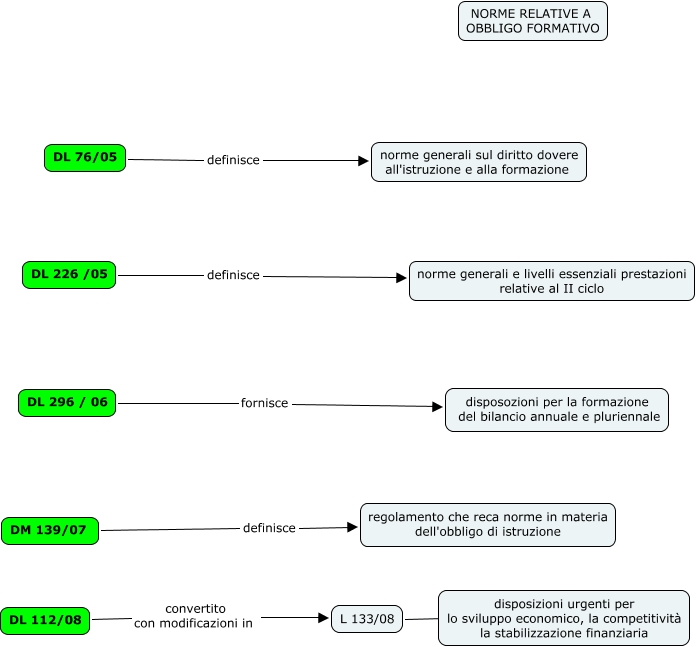 NORME RELATIVE A OBBLIGO FORMATIVO

DL 76/05

definisce

norme generali sul diritto dovere all'istruzione e alla formazione

DL 226 /05

definisce

norme generali e livelli essenziali prestazioni relative al II ciclo

DL 296 / 06

fornisce

disposozioni per la formazione del bilancio annuale e pluriennale

DM 139/07

definisce

regolamento che reca norme in materia dell'obbligo di istruzione

DL 112/08

convertito con modificazioni in

L 133/08

disposizioni urgenti per lo sviluppo economico, la competitività la stabilizzazione finanziaria